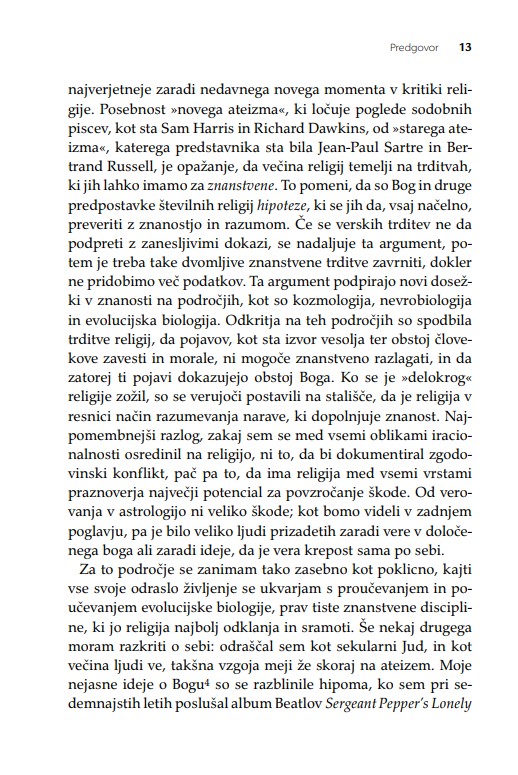 Predgovor 13

najverjetneje zaradi nedavnega novega momenta v kritiki religije. Posebnost »novega ateizma«, ki ločuje poglede sodobnih piscev, kot sta Sam Harris in Richard Dawkins, od »starega ateizma«, katerega predstavnika sta bila Jean-Paul Sartre in Bertrand Russell, je opažanje, da večina religij temelji na trditvah, ki jih lahko imamo za znanstvene. To pomeni, da so Bog in druge predpostavke številnih religij hipoteze, ki se jih da, vsaj načelno, preveriti z znanostjo in razumom. Če se verskih trditev ne da podpreti z zanesljivimi dokazi, se nadaljuje ta argument, potem je treba take dvomljive znanstvene trditve zavrniti, dokler ne pridobimo več podatkov. Ta argument podpirajo novi dosežki v znanosti na področjih, kot so kozmologija, nevrobiologija in evolucijska biologija. Odkritja na teh področjih so spodbila trditve religij, da pojavov, kot sta izvor vesolja ter obstoj človekove zavesti in morale, ni mogoče znanstveno razlagati, in da zatorej ti pojavi dokazujejo obstoj Boga. Ko se je »delokrog« religije zožil, so se verujoči postavili na stališče, da je religija v resnici način razumevanja narave, ki dopolnjuje znanost. Najpomembnejši razlog, zakaj sem se med vsemi oblikami iracionalnosti osredinil na religijo, ni to, da bi dokumentiral zgodovinski konflikt, pač pa to, da ima religija med vsemi vrstami praznoverja največji potencial za povzročanje škode. Od verovanja v astrologijo ni veliko škode; kot bomo videli v zadnjem poglavju, pa je bilo veliko ljudi prizadetih zaradi vere v določenega boga ali zaradi ideje, da je vera krepost sama po sebi.

Za to področje se zanimam tako zasebno kot poklicno, kajti vse svoje odraslo življenje se ukvarjam s proučevanjem in poučevanjem evolucijske biologije, prav tiste znanstvene discipline, ki jo religija najbolj odklanja in sramoti. Še nekaj drugega moram razkriti o sebi: odraščal sem kot sekularni Jud, in kot večina ljudi ve, takšna vzgoja meji že skoraj na ateizem. Moje nejasne ideje o Bogu$^{4}$ so se razblinile hipoma, ko sem pri sedemnajstih letih poslušal album Beatlov Sergeant Pepper's Lonely